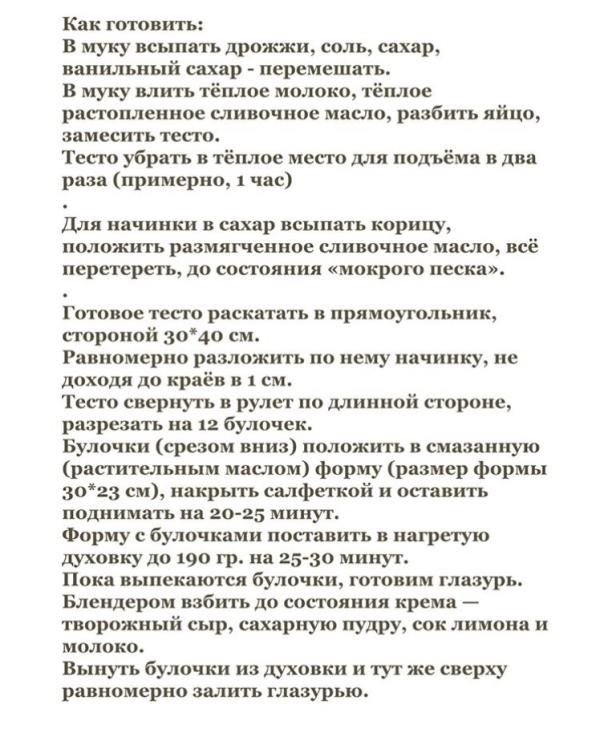 Как готовить:
В муку всыпать дрожжи, соль, сахар, ванильный сахар - перемешать.
В муку влить тёплое молоко, тёплое растопленное сливочное масло, разбить яйцо, замесить тесто.
Тесто убрать в тёплое место для подъёма в два раза (примерно, 1 час)
.
Для начинки в сахар всыпать корицу, положить размягченное сливочное масло, всё перетереть, до состояния «мокрого песка».
.
Готовое тесто раскатать в прямоугольник, стороной 30*40 см.
Равномерно разложить по нему начинку, не доходя до краёв в 1 см.
Тесто свернуть в рулет по длинной стороне, разрезать на 12 булочек.
Булочки (срезом вниз) положить в смазанную (растительным маслом) форму (размер формы 30*23 см), накрыть салфеткой и оставить поднимать на 20-25 минут.
Форму с булочками поставить в нагретую духовку до 190 гр. на 25-30 минут.
Пока выпекаются булочки, готовим глазурь.
Блендером взбить до состояния крема — творожный сыр, сахарную пудру, сок лимона и молоко.
Вынуть булочки из духовки и тут же сверху равномерно залить глазурью.